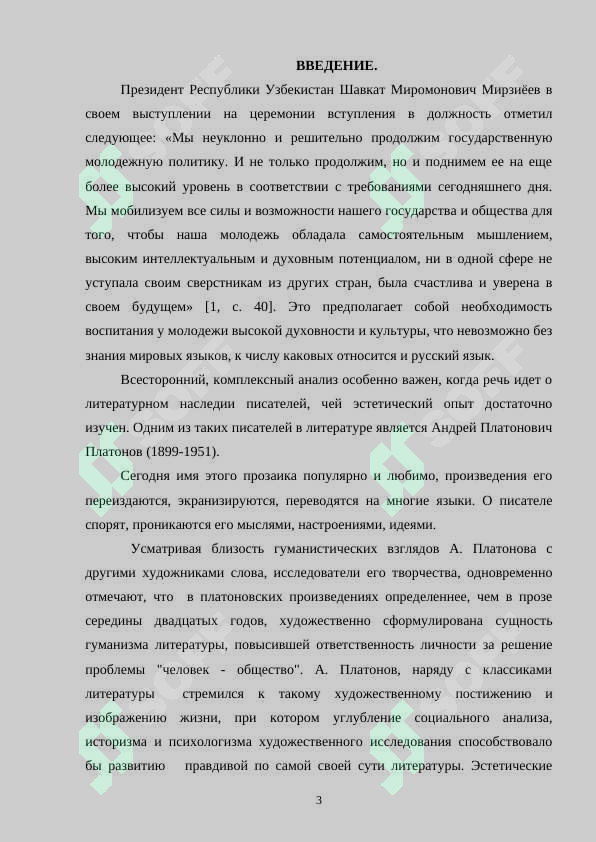 ВВЕДЕНИЕ.

Президент Республики Узбекистан Шавкат Миромонович Мирзиёев в своем выступлении на церемонии вступления в должность отметил следующее: «Мы неуклонно и решительно продолжим государственную молодежную политику. И не только продолжим, но и поднимем ее на еще более высокий уровень в соответствии с требованиями сегодняшнего дня. Мы мобилизуем все силы и возможности нашего государства и общества для того, чтобы наша молодежь обладала самостоятельным мышлением, высоким интеллектуальным и духовным потенциалом, ни в одной сфере не уступала своим сверстникам из других стран, была счастлива и уверена в своем будущем» [1, с. 40]. Это предполагает собой необходимость воспитания у молодежи высокой духовности и культуры, что невозможно без знания мировых языков, к числу каковых относится и русский язык.

Всесторонний, комплексный анализ особенно важен, когда речь идет о литературном наследии писателей, чей эстетический опыт достаточно изучен. Одним из таких писателей в литературе является Андрей Платонович Платонов (1899-1951).

Сегодня имя этого прозаика популярно и любимо, произведения его переиздаются, экранизируются, переводятся на многие языки. О писателе спорят, проникаются его мыслями, настроениями, идеями.

Усматривая близость гуманистических взглядов А. Платонова с другими художниками слова, исследователи его творчества, одновременно отмечают, что в платоновских произведениях определеннее, чем в прозе середины двадцатых годов, художественно сформулирована сущность гуманизма литературы, повысившей ответственность личности за решение проблемы "человек - общество". А. Платонов, наряду с классиками литературы стремился к такому художественному постижению и изображению жизни, при котором углубление социального анализа, историзма и психологизма художественного исследования способствовало бы развитию правдивой по самой своей сути литературы. Эстетические

3